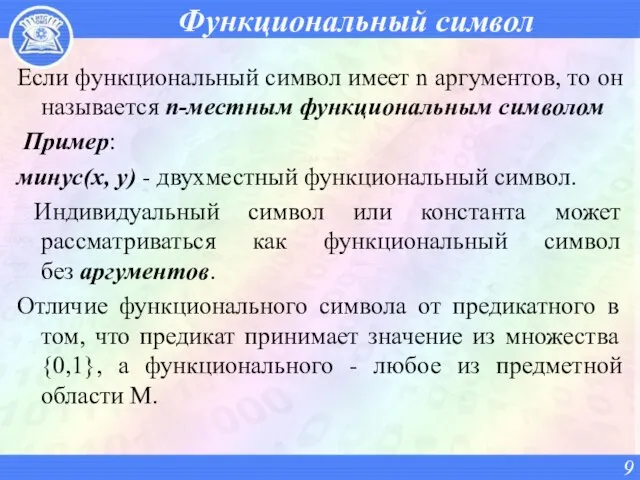 Функциональный символ

Если функциональный символ имеет n аргументов, то он называется n-местным функциональным символом

Пример:

минус(x, y) - двухместный функциональный символ.

Индивидуальный символ или константа может рассматриваться как функциональный символ без аргументов.

Отличие функционального символа от предикатного в том, что предикат принимает значение из множества {0,1}, а функционального - любое из предметной области M.

9